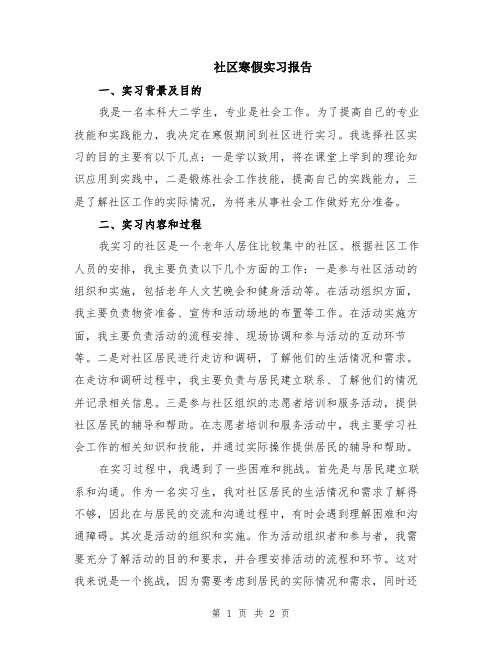 社区寒假实习报告

一、实习背景及目的

我是一名本科大二学生，专业是社会工作。为了提高自己的专业技能和实践能力，我决定在寒假期间到社区进行实习。我选择社区实习的目的主要有以下几点：一是学以致用，将在课堂上学到的理论知识应用到实践中，二是锻炼社会工作技能，提高自己的实践能力，三是了解社区工作的实际情况，为将来从事社会工作做好充分准备。

二、实习内容和过程

我实习的社区是一个老年人居住比较集中的社区。根据社区工作人员的安排，我主要负责以下几个方面的工作：一是参与社区活动的组织和实施，包括老年人文艺晚会和健身活动等。在活动组织方面，我主要负责物资准备、宣传和活动场地的布置等工作。在活动实施方面，我主要负责活动的流程安排、现场协调和参与活动的互动环节等。二是对社区居民进行走访和调研，了解他们的生活情况和需求。在走访和调研过程中，我主要负责与居民建立联系、了解他们的情况并记录相关信息。三是参与社区组织的志愿者培训和服务活动，提供社区居民的辅导和帮助。在志愿者培训和服务活动中，我主要学习社会工作的相关知识和技能，并通过实际操作提供居民的辅导和帮助。

在实习过程中，我遇到了一些困难和挑战。首先是与居民建立联系和沟通。作为一名实习生，我对社区居民的生活情况和需求了解得不够，因此在与居民的交流和沟通过程中，有时会遇到理解困难和沟通障碍。其次是活动的组织和实施。作为活动组织者和参与者，我需要充分了解活动的目的和要求，并合理安排活动的流程和环节。这对我来说是一个挑战，因为需要考虑到居民的实际情况和需求，同时还

第 1 页 共 2 页